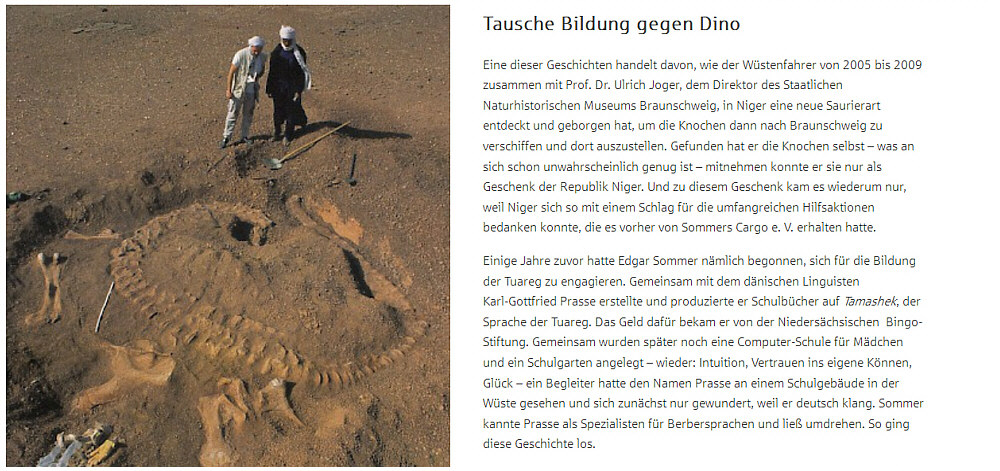 Tausche Bildung gegen Dino

Eine dieser Geschichten handelt davon, wie der Wüstenfahrer von 2005 bis 2009 zusammen mit Prof. Dr. Ulrich Joger, dem Direktor des Staatlichen Naturhistorischen Museums Braunschweig, in Niger eine neue Saurierart entdeckt und geborgen hat, um die Knochen dann nach Braunschweig zu verschiffen und dort auszustellen. Gefunden hat er die Knochen selbst – was an sich schon unwahrscheinlich genug ist – mitnehmen konnte er sie nur als Geschenk der Republik Niger. Und zu diesem Geschenk kam es wiederum nur, weil Niger sich so mit einem Schlag für die umfangreichen Hilfsaktionen bedanken konnte, die es vorher von Sommers Cargo e. V. erhalten hatte.

Einige Jahre zuvor hatte Edgar Sommer nämlich begonnen, sich für die Bildung der Tuareg zu engagieren. Gemeinsam mit dem dänischen Linguisten Karl-Gottfried Prasse erstellte und produzierte er Schulbücher auf Tamashek, der Sprache der Tuareg. Das Geld dafür bekam er von der Niedersächsischen Bingo-Stiftung. Gemeinsam wurden später noch eine Computer-Schule für Mädchen und ein Schulgarten angelegt – wieder: Intuition, Vertrauen ins eigene Können, Glück – ein Begleiter hatte den Namen Prasse an einem Schulgebäude in der Wüste gesehen und sich zunächst nur gewundert, weil er deutsch klang. Sommer kannte Prasse als Spezialisten für Berbersprachen und ließ umdrehen. So ging diese Geschichte los.